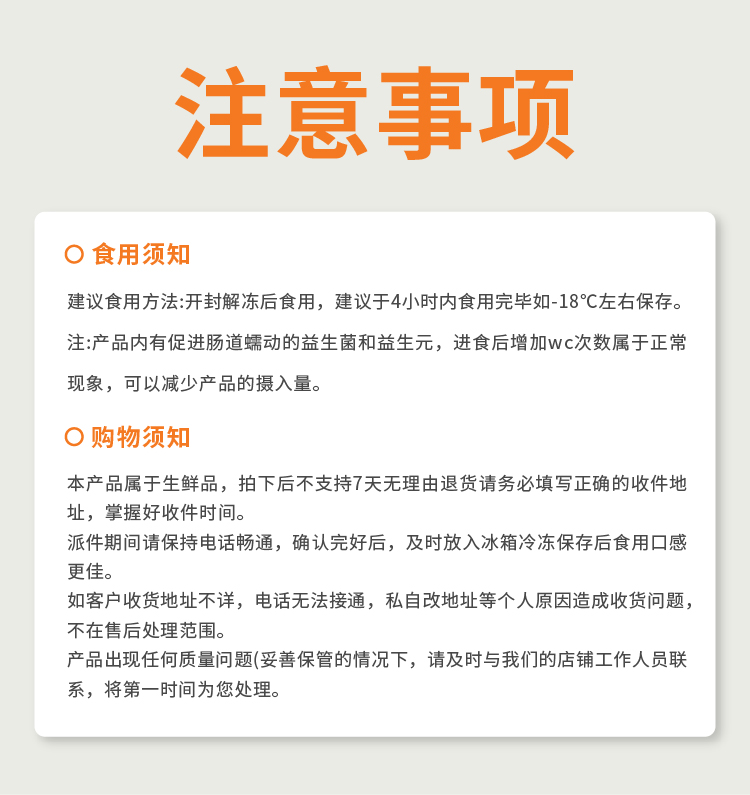 注意事项

食用须知

建议食用方法:开封解冻后食用，建议于4小时内食用完毕如-18℃左右保存。

注:产品内有促进肠道蠕动的益生菌和益生元，进食后增加wc次数属于正常现象，可以减少产品的摄入量。

购物须知

本产品属于生鲜品，拍下后不支持7天无理由退货请务必填写正确的收件地址，掌握好收件时间。
派件期间请保持电话畅通，确认完好后，及时放入冰箱冷冻保存后食用口感更佳。
如客户收货地址不详，电话无法接通，私自改地址等个人原因造成收货问题，不在售后处理范围。
产品出现任何质量问题(妥善保管的情况下，请及时与我们的店铺工作人员联系，将第一时间为您处理。